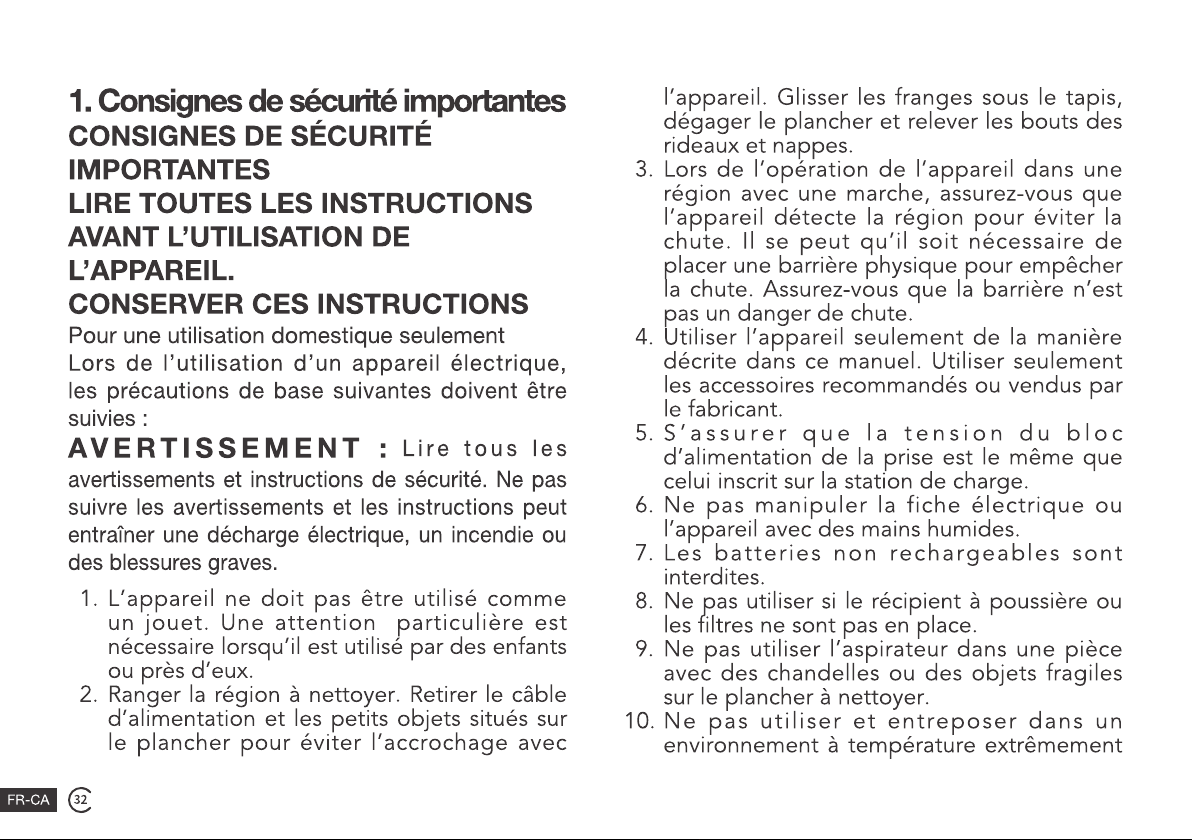 1. Consignes de sécurité importantes

CONSIGNES DE SÉCURITÉ IMPORTANTES

LIRE TOUTES LES INSTRUCTIONS AVANT L'UTILISATION DE L'APPAREIL.

CONSERVER CES INSTRUCTIONS

Pour une utilisation domestique seulement

Lors de l'utilisation d'un appareil électrique, les précautions de base suivantes doivent être suivies :

AVERTISSEMENT : Lire tous les avertissements et instructions de sécurité. Ne pas suivre les avertissements et les instructions peut entraîner une décharge électrique, un incendie ou des blessures graves.

1. L'appareil ne doit pas être utilisé comme un jouet. Une attention particulière est nécessaire lorsqu'il est utilisé par des enfants ou près d'eux.
2. Ranger la région à nettoyer. Retirer le câble d'alimentation et les petits objets situés sur le plancher pour éviter l'accrochage avec l'appareil. Glisser les franges sous le tapis, dégager le plancher et relever les bouts des rideaux et nappes.
3. Lors de l'opération de l'appareil dans une région avec une marche, assurez-vous que l'appareil détecte la région pour éviter la chute. Il se peut qu'il soit nécessaire de placer une barrière physique pour empêcher la chute. Assurez-vous que la barrière n'est pas un danger de chute.
4. Utiliser l'appareil seulement de la manière décrite dans ce manuel. Utiliser seulement les accessoires recommandés ou vendus par le fabricant.
5. S'assurer que la tension du bloc d'alimentation de la prise est le même que celui inscrit sur la station de charge.
6. Ne pas manipuler la fiche électrique ou l'appareil avec des mains humides.
7. Les batteries non rechargeables sont interdites.
8. Ne pas utiliser si le récipient à poussière ou les filtres ne sont pas en place.
9. Ne pas utiliser l'aspirateur dans une pièce avec des chandelles ou des objets fragiles sur le plancher à nettoyer.
10. Ne pas utiliser et entreposer dans un environnement à température extrêmement

FR-CA 32